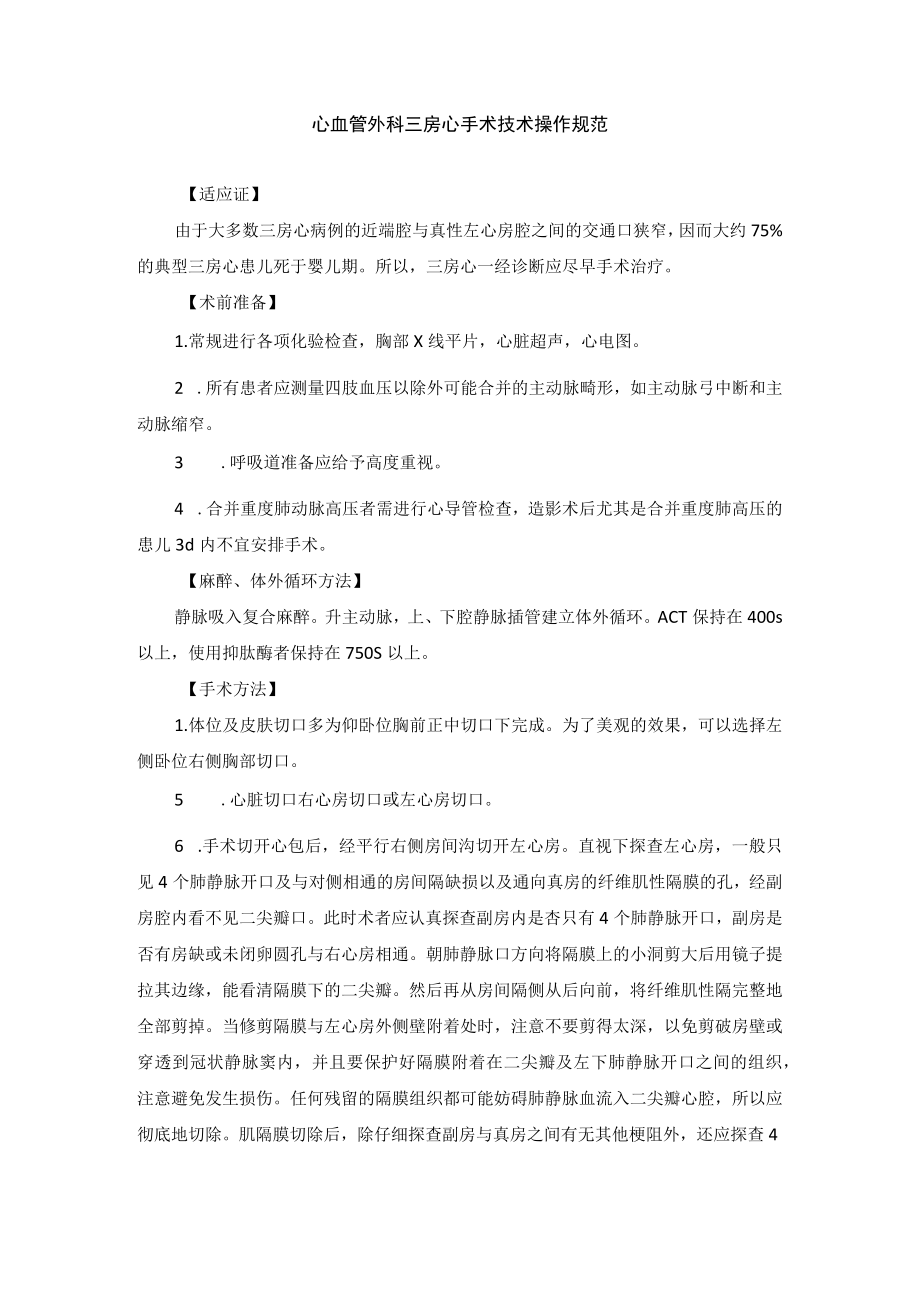 心血管外科三房心手术技术操作规范

【适应证】

由于大多数三房心病例的近端腔与真性左心房腔之间的交通口狭窄，因而大约75%的典型三房心患儿死于婴儿期。所以，三房心一经诊断应尽早手术治疗。

【术前准备】

1.常规进行各项化验检查，胸部X线平片，心脏超声，心电图。

2 .所有患者应测量四肢血压以除外可能合并的主动脉畸形，如主动脉弓中断和主动脉缩窄。

3 .呼吸道准备应给予高度重视。

4 .合并重度肺动脉高压者需进行心导管检查，造影术后尤其是合并重度肺高压的患儿3d内不宜安排手术。

【麻醉、体外循环方法】

静脉吸入复合麻醉。升主动脉，上、下腔静脉插管建立体外循环。ACT保持在400s以上，使用抑肽酶者保持在750S以上。

【手术方法】

1.体位及皮肤切口多为仰卧位胸前正中切口下完成。为了美观的效果，可以选择左侧卧位右侧胸部切口。

5 .心脏切口右心房切口或左心房切口。

6 .手术切开心包后，经平行右侧房间沟切开左心房。直视下探查左心房，一般只见4个肺静脉开口及与对侧相通的房间隔缺损以及通向真房的纤维肌性隔膜的孔，经副房腔内看不见二尖瓣口。此时术者应认真探查副房内是杏只有4个肺静脉开口，副房是否有房缺或未闭卵圆孔与右心房相通。朝肺静脉口方向将隔膜上的小洞剪大后用镜子提拉其边缘，能看清隔膜下的二尖瓣。然后再从房间隔侧从后向前，将纤维肌性隔完整地全部剪掉。当修剪隔膜与左心房外侧壁附着处时，注意不要剪得太深，以免剪破房壁或穿透到冠状静脉窦内，并且要保护好隔膜附着在二尖瓣及左下肺静脉开口之间的组织，注意避免发生损伤。任何残留的隔膜组织都可能妨碍肺静脉血流入二尖瓣心腔，所以应彻底地切除。肌隔膜切除后，除仔细探查副房与真房之间有无其他梗阻外，还应探查4